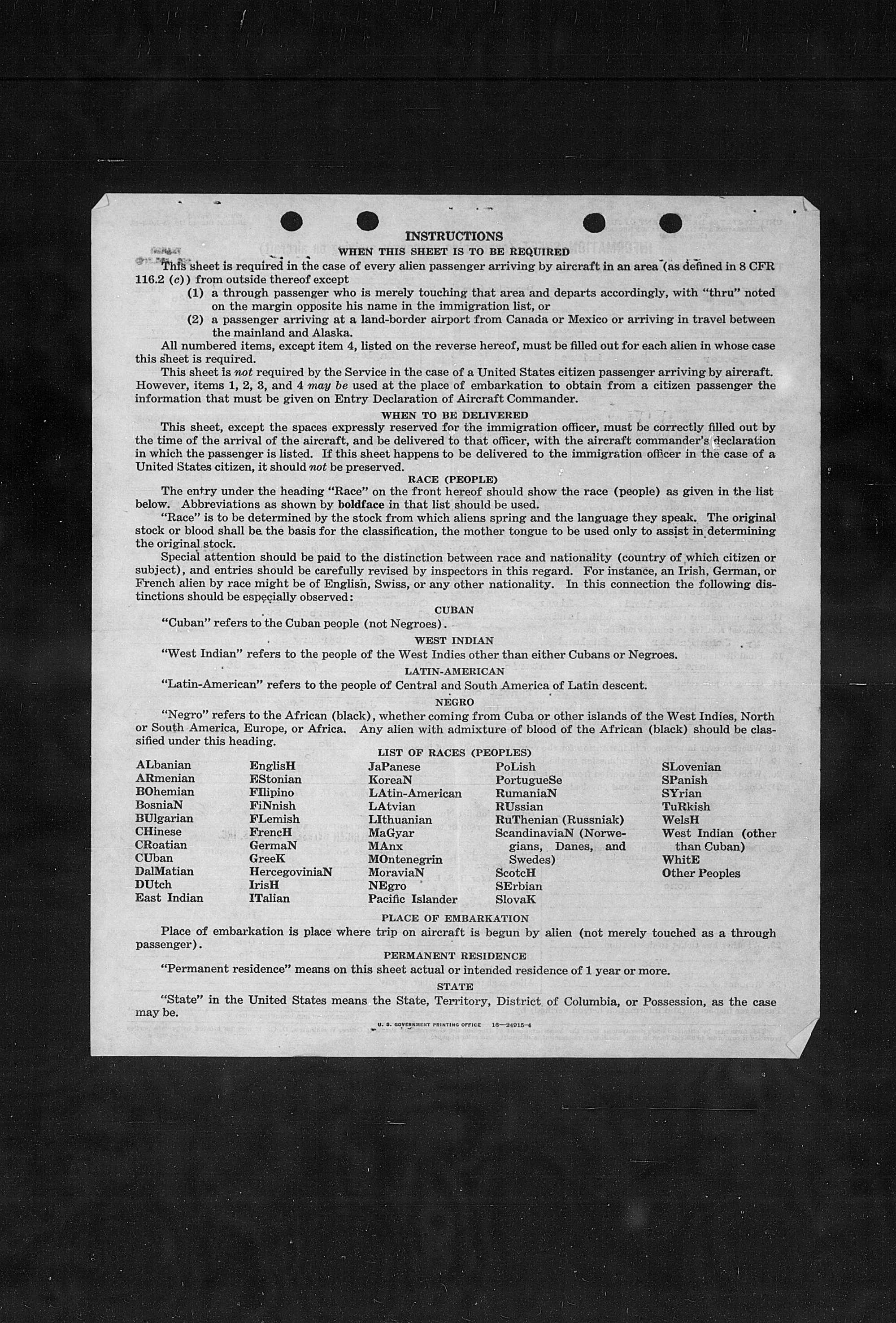 INSTRUCTIONS

WHEN THIS SHEET IS TO BE REQUIRED

This sheet is required in the case of every alien passenger arriving by aircraft in an area (as defined in 8 CFR 116.2 (c)) from outside thereof except

(1) a through passenger who is merely touching that area and departs accordingly, with "thru" noted on the margin opposite his name in the immigration list, or

(2) a passenger arriving at a land-border airport from Canada or Mexico or arriving in travel between the mainland and Alaska.

All numbered items, except item 4, listed on the reverse hereof, must be filled out for each alien in whose case this sheet is required.

This sheet is not required by the Service in the case of a United States citizen passenger arriving by aircraft. However, items 1, 2, 3, and 4 may be used at the place of embarkation to obtain from a citizen passenger the information that must be given on Entry Declaration of Aircraft Commander.

WHEN TO BE DELIVERED

This sheet, except the spaces expressly reserved for the immigration officer, must be correctly filled out by the time of the arrival of the aircraft, and be delivered to that officer, with the aircraft commander's declaration in which the passenger is listed. If this sheet happens to be delivered to the immigration officer in the case of a United States citizen, it should not be preserved.

RACE (PEOPLE)

The entry under the heading "Race" on the front hereof should show the race (people) as given in the list below. Abbreviations as shown by boldface in that list should be used.

"Race" is to be determined by the stock from which aliens spring and the language they speak. The original stock or blood shall be the basis for the classification, the mother tongue to be used only to assist in determining the original stock.

Special attention should be paid to the distinction between race and nationality (country of which citizen or subject), and entries should be carefully revised by inspectors in this regard. For instance, an Irish, German, or French alien by race might be of English, Swiss, or any other nationality. In this connection the following distinctions should be especially observed:

CUBAN

"Cuban" refers to the Cuban people (not Negroes).

WEST INDIAN

"West Indian" refers to the people of the West Indies other than either Cubans or Negroes.

LATIN-AMERICAN

"Latin-American" refers to the people of Central and South America of Latin descent.

NEGRO

"Negro" refers to the African (black), whether coming from Cuba or other islands of the West Indies, North or South America, Europe, or Africa. Any alien with admixture of blood of the African (black) should be classified under this heading.

LIST OF RACES (PEOPLES)

ALbanian
ARmenian
BOhemian
BosniaN
BUlgarian
CHinese
CRoatian
CUban
DalMatian
DUtch
East Indian

EnglisH
EStonian
FIlipino
FiNnish
FLemish
FrencH
GermaN
GreeK
HercegoviniaN
IrisH
ITalian

JaPanese
KoreaN
LAtin-American
LAtvian
LIthuanian
MaGyar
MAnx
MOntenegrin
MoraviaN
NEgro
Pacific Islander

PoLish
PortugueSe
RumaniaN
RUssian
RuThenian (Russniak)
ScandinaviaN (Norwegians, Danes, and Swedes)
ScotcH
SErbian
SlovaK

SLovenian
SPanish
SYrian
TuRkish
WelsH
West Indian (other than Cuban)
WhitE
Other Peoples

PLACE OF EMBARKATION

Place of embarkation is place where trip on aircraft is begun by alien (not merely touched as a through passenger).

PERMANENT RESIDENCE

"Permanent residence" means on this sheet actual or intended residence of 1 year or more.

STATE

"State" in the United States means the State, Territory, District of Columbia, or Possession, as the case may be.

U. S. GOVERNMENT PRINTING OFFICE 16—24915-4